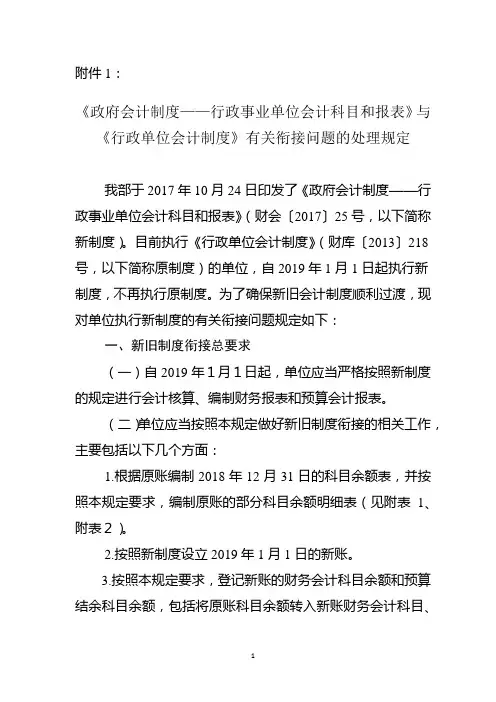 附件 1：

《政府会计制度——行政事业单位会计科目和报表》与《行政单位会计制度》有关衔接问题的处理规定

我部于 2017 年 10 月 24 日印发了《政府会计制度——行政事业单位会计科目和报表》（财会〔2017〕25 号，以下简称新制度）。目前执行《行政单位会计制度》（财库〔2013〕218 号，以下简称原制度）的单位，自 2019 年 1 月 1 日起执行新制度，不再执行原制度。为了确保新旧会计制度顺利过渡，现对单位执行新制度的有关衔接问题规定如下：

一、新旧制度衔接总要求

（一）自 2019 年 1 月 1 日起，单位应当严格按照新制度的规定进行会计核算、编制财务报表和预算会计报表。

（二）单位应当按照本规定做好新旧制度衔接的相关工作，主要包括以下几个方面：

1.根据原账编制 2018 年 12 月 31 日的科目余额表，并按照本规定要求，编制原账的部分科目余额明细表（见附表 1、附表 2）。

2.按照新制度设立 2019 年 1 月 1 日的新账。

3.按照本规定要求，登记新账的财务会计科目余额和预算结余科目余额，包括将原账科目余额转入新账财务会计科目、

1